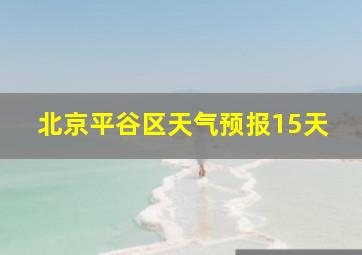 北京平谷区天气预报15天